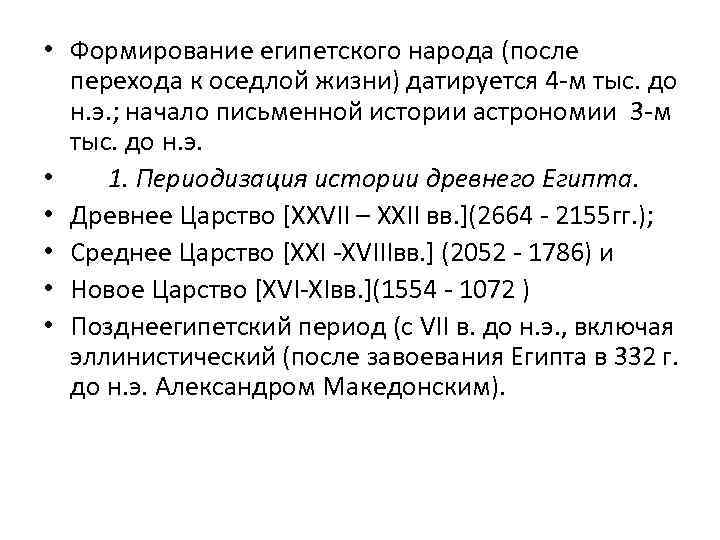 • Формирование египетского народа (после перехода к оседлой жизни) датируется 4-м тыс. до н.э.; начало письменной истории астрономии 3-м тыс. до н.э.

• 1. Периодизация истории древнего Египта.

• Древнее Царство [XXVII – XXII вв.](2664 - 2155гг.);

• Среднее Царство [XXI -XVIIIвв.] (2052 - 1786) и

• Новое Царство [XVI-XIвв.](1554 - 1072 )

• Позднеегипетский период (с VII в. до н.э., включая эллинистический (после завоевания Египта в 332 г. до н.э. Александром Македонским).